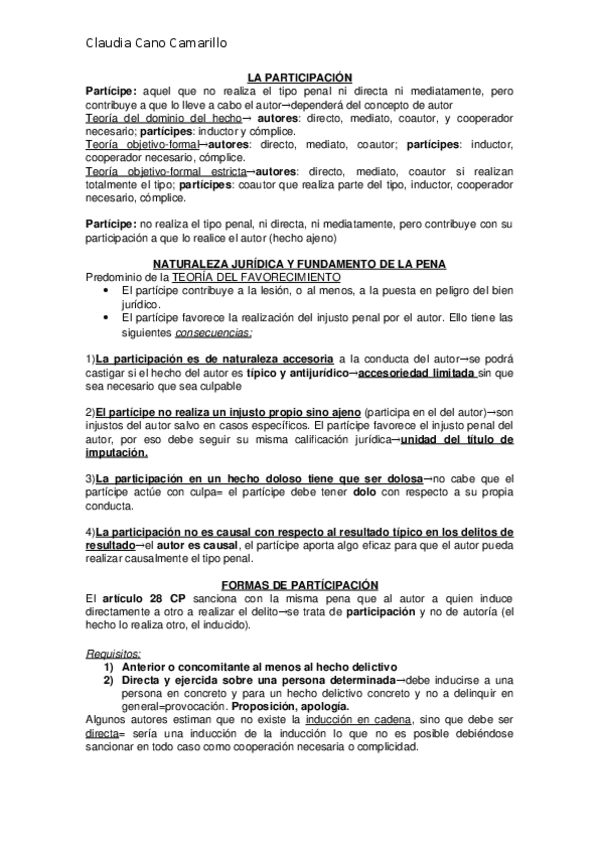 Claudia Cano Camarillo

LA PARTICIPACIÓN

Partícipe: aquel que no realiza el tipo penal ni directa ni mediatamente, pero contribuye a que lo lleve a cabo el autor→dependerá del concepto de autor
Teoría del dominio del hecho→ autores: directo, mediato, coautor, y cooperador necesario; partícipes: inductor y cómplice.
Teoría objetivo-formal→autores: directo, mediato, coautor; partícipes: inductor, cooperador necesario, cómplice.
Teoría objetivo-formal estricta→autores: directo, mediato, coautor si realizan totalmente el tipo; partícipes: coautor que realiza parte del tipo, inductor, cooperador necesario, cómplice.

Partícipe: no realiza el tipo penal, ni directa, ni mediatamente, pero contribuye con su participación a que lo realice el autor (hecho ajeno)

NATURALEZA JURÍDICA Y FUNDAMENTO DE LA PENA

Predominio de la TEORÍA DEL FAVORECIMIENTO
• El partícipe contribuye a la lesión, o al menos, a la puesta en peligro del bien jurídico.
• El partícipe favorece la realización del injusto penal por el autor. Ello tiene las siguientes consecuencias:

1)La participación es de naturaleza accesoria a la conducta del autor→se podrá castigar si el hecho del autor es típico y antijurídico→accesoriedad limitada sin que sea necesario que sea culpable

2)El partícipe no realiza un injusto propio sino ajeno (participa en el del autor)→son injustos del autor salvo en casos específicos. El partícipe favorece el injusto penal del autor, por eso debe seguir su misma calificación jurídica→unidad del título de imputación.

3)La participación en un hecho doloso tiene que ser dolosa→no cabe que el partícipe actúe con culpa= el partícipe debe tener dolo con respecto a su propia conducta.

4)La participación no es causal con respecto al resultado típico en los delitos de resultado→el autor es causal, el partícipe aporta algo eficaz para que el autor pueda realizar causalmente el tipo penal.

FORMAS DE PARTÍCIPACIÓN

El artículo 28 CP sanciona con la misma pena que al autor a quien induce directamente a otro a realizar el delito→se trata de participación y no de autoría (el hecho lo realiza otro, el inducido).

Requisitos:
1) Anterior o concomitante al menos al hecho delictivo
2) Directa y ejercida sobre una persona determinada→debe inducirse a una persona en concreto y para un hecho delictivo concreto y no a delinquir en general=provocación. Proposición, apología.

Algunos autores estiman que no existe la inducción en cadena, sino que debe ser directa= sería una inducción de la inducción lo que no es posible debiéndose sancionar en todo caso como cooperación necesaria o complicidad.